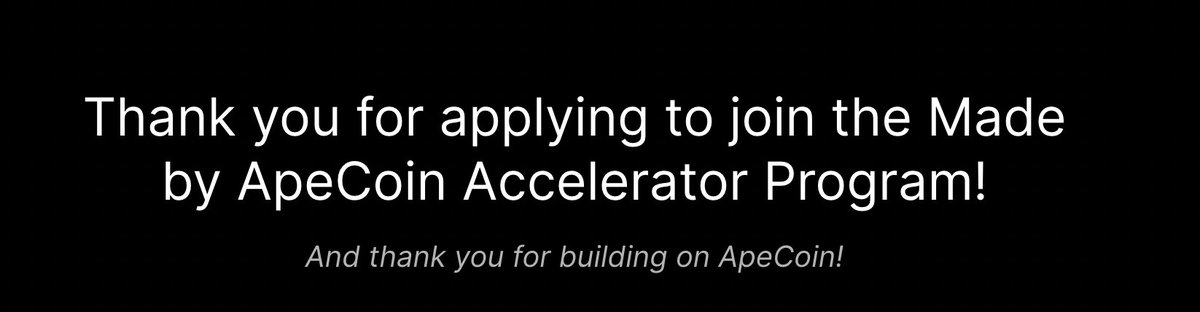 Thank you for applying to join the Made by ApeCoin Accelerator Program!

And thank you for building on ApeCoin!